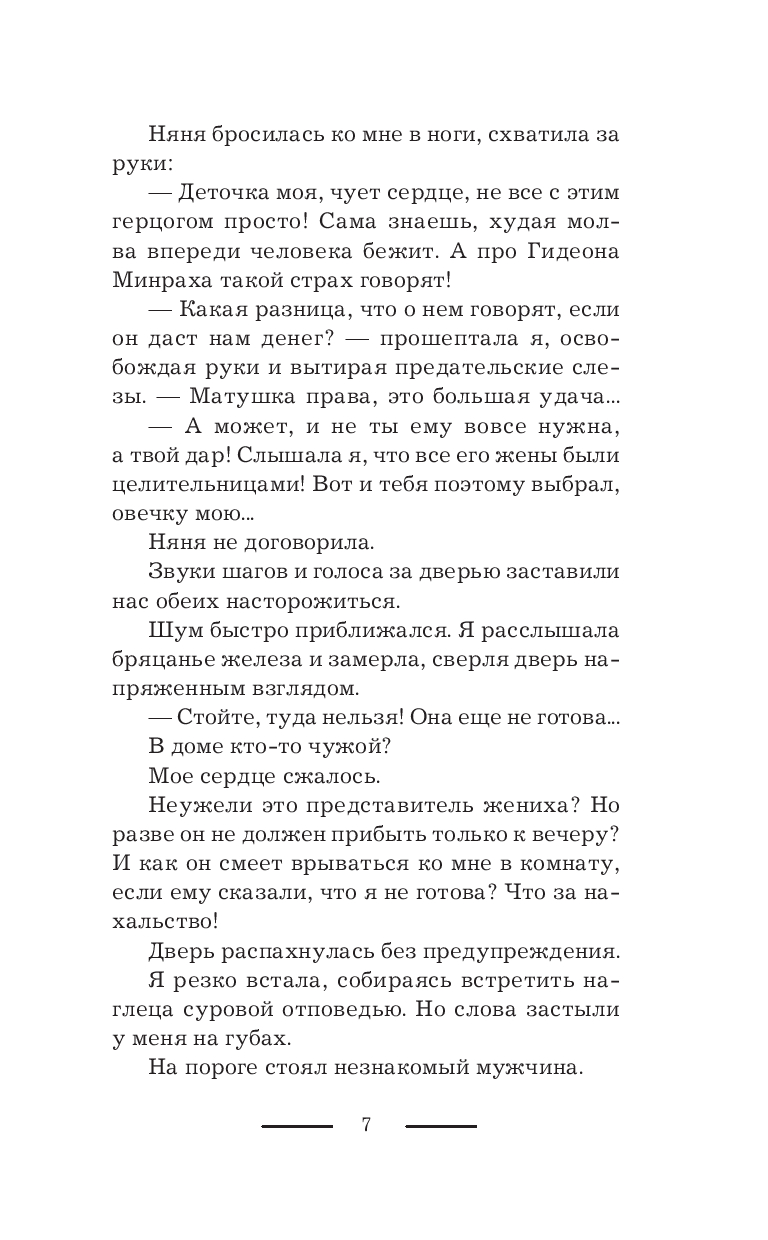 Няня бросилась ко мне в ноги, схватила за руки:

— Деточка моя, чует сердце, не все с этим герцогом просто! Сама знаешь, худая молва впереди человека бежит. А про Гидеона Минраха такой страх говорят!

— Какая разница, что о нем говорят, если он даст нам денег? — прошептала я, освобождая руки и вытирая предательские слезы. — Матушка права, это большая удача...

— А может, и не ты ему вовсе нужна, а твой дар! Слышала я, что все его жены были целительницами! Вот и тебя поэтому выбрал, овечку мою...

Няня не договорила.

Звуки шагов и голоса за дверью заставили нас обеих насторожиться.

Шум быстро приближался. Я расслышала бряцанье железа и замерла, сверля дверь напряженным взглядом.

— Стойте, туда нельзя! Она еще не готова...

В доме кто-то чужой?

Мое сердце сжалось.

Неужели это представитель жениха? Но разве он не должен прибыть только к вечеру? И как он смеет врываться ко мне в комнату, если ему сказали, что я не готова? Что за нахальство!

Дверь распахнулась без предупреждения.

Я резко встала, собираясь встретить наглеца суровой отповедью. Но слова застыли у меня на губах.

На пороге стоял незнакомый мужчина.

7